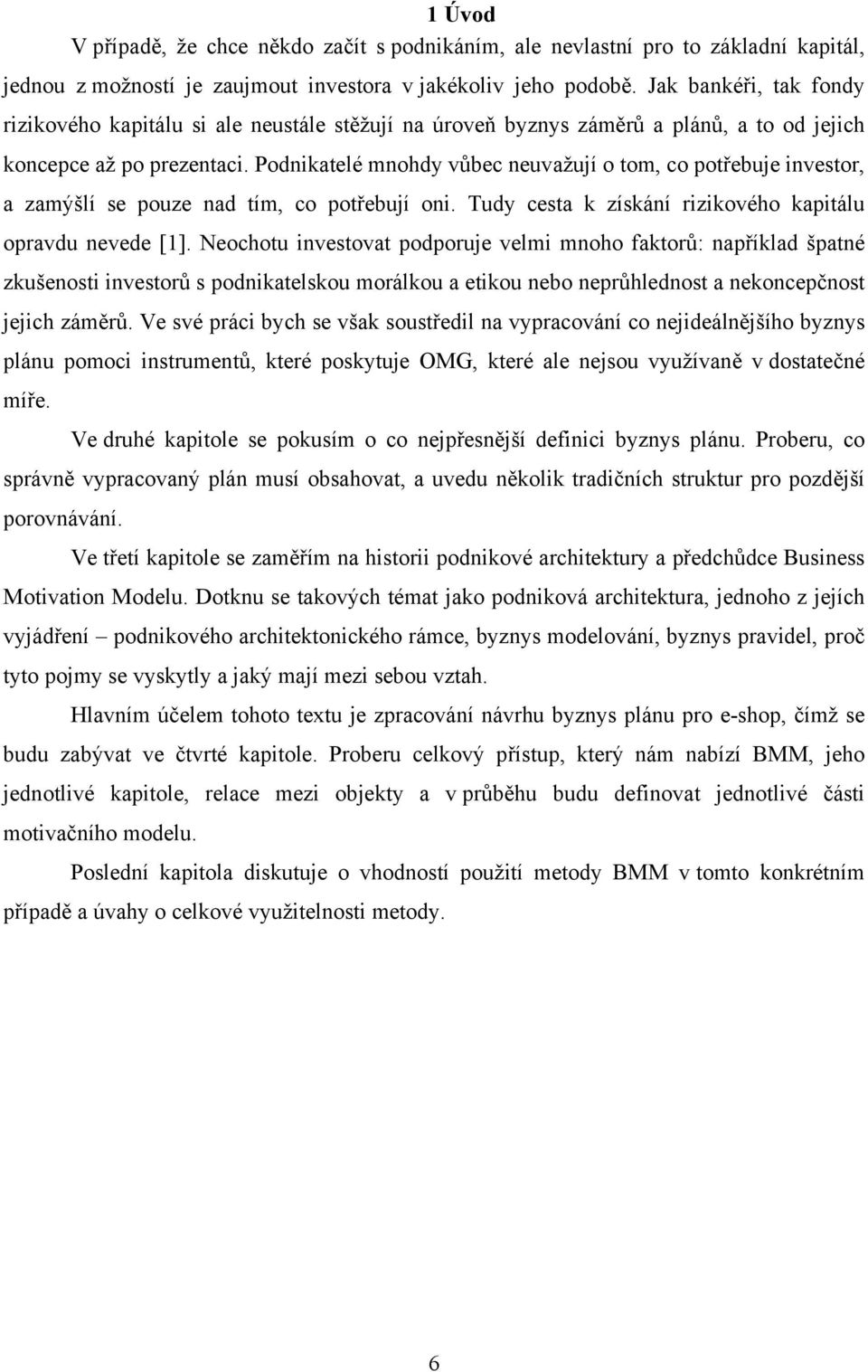 1 Úvod

V případě, že chce někdo začít s podnikáním, ale nevlastní pro to základní kapitál, jednou z možností je zaujmout investora v jakékoliv jeho podobě. Jak bankéři, tak fondy rizikového kapitálu si ale neustále stěžují na úroveň byznys záměrů a plánů, a to od jejich koncepce až po prezentaci. Podnikatelé mnohdy vůbec neuvažují o tom, co potřebuje investor, a zamýšlí se pouze nad tím, co potřebují oni. Tudy cesta k získání rizikového kapitálu opravdu nevede [1]. Neochotu investovat podporuje velmi mnoho faktorů: například špatné zkušenosti investorů s podnikatelskou morálkou a etikou nebo neprůhlednost a nekoncepčnost jejich záměrů. Ve své práci bych se však soustředil na vypracování co nejideálnějšího byznys plánu pomoci instrumentů, které poskytuje OMG, které ale nejsou využívaně v dostatečné míře.

Ve druhé kapitole se pokusím o co nejpřesnější definici byznys plánu. Proberu, co správně vypracovaný plán musí obsahovat, a uvedu několik tradičních struktur pro pozdější porovnávání.

Ve třetí kapitole se zaměřím na historii podnikové architektury a předchůdce Business Motivation Modelu. Dotknu se takových témat jako podniková architektura, jednoho z jejích vyjádření – podnikového architektonického rámce, byznys modelování, byznys pravidel, proč tyto pojmy se vyskytly a jaký mají mezi sebou vztah.

Hlavním účelem tohoto textu je zpracování návrhu byznys plánu pro e-shop, čímž se budu zabývat ve čtvrté kapitole. Proberu celkový přístup, který nám nabízí BMM, jeho jednotlivé kapitole, relace mezi objekty a v průběhu budu definovat jednotlivé části motivačního modelu.

Poslední kapitola diskutuje o vhodností použití metody BMM v tomto konkrétním případě a úvahy o celkové využitelnosti metody.

6